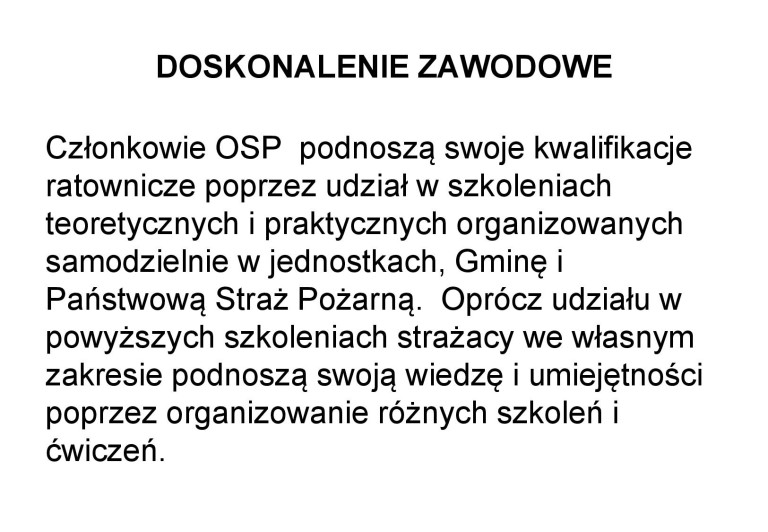 DOSKONALENIE ZAWODOWE

Członkowie OSP podnoszą swoje kwalifikacje ratownicze poprzez udział w szkoleniach teoretycznych i praktycznych organizowanych samodzielnie w jednostkach, Gminę i Państwową Straż Pożarną. Oprócz udziału w powyższych szkoleniach strażacy we własnym zakresie podnoszą swoją wiedzę i umiejętności poprzez organizowanie różnych szkoleń i ćwiczeń.